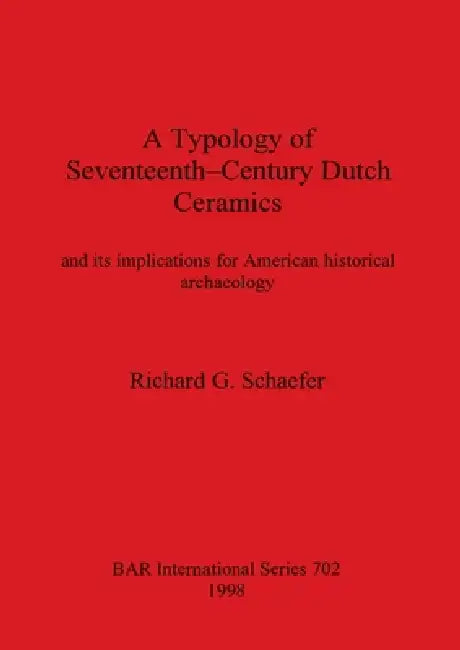 A Typology of Seventeenth–Century Dutch Ceramics

and its implications for American historical archaeology

Richard G. Schaefer

BAR International Series 702
1998